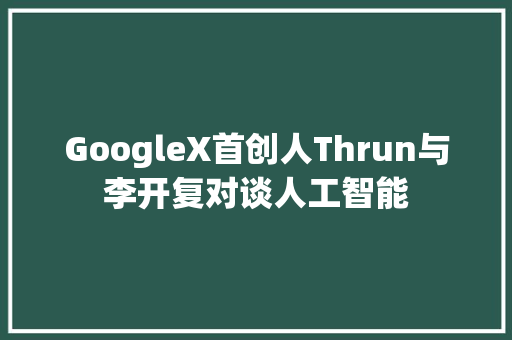 GoogleX首创人Thrun与李开复对谈人工智能